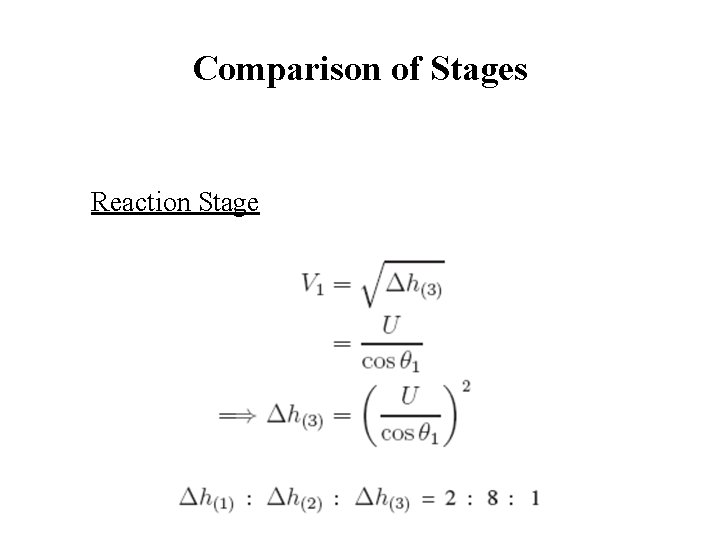 Comparison of Stages

Reaction Stage

$V_1 = \sqrt{\Delta h_{(3)}}$

$= \frac{U}{\cos\theta_1}$

$\Longrightarrow \Delta h_{(3)} = \left(\frac{U}{\cos\theta_1}\right)^2$

$\Delta h_{(1)} : \Delta h_{(2)} : \Delta h_{(3)} = 2 : 8 : 1$